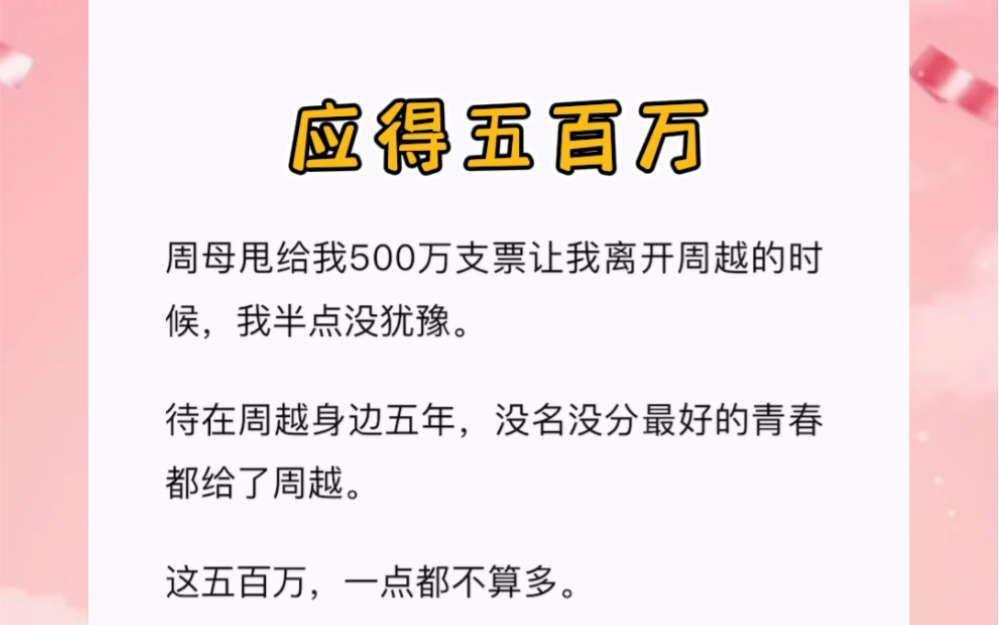 应得五百万

周母甩给我500万支票让我离开周越的时候，我半点没犹豫。

待在周越身边五年，没名没分最好的青春都给了周越。

这五百万，一点都不算多。